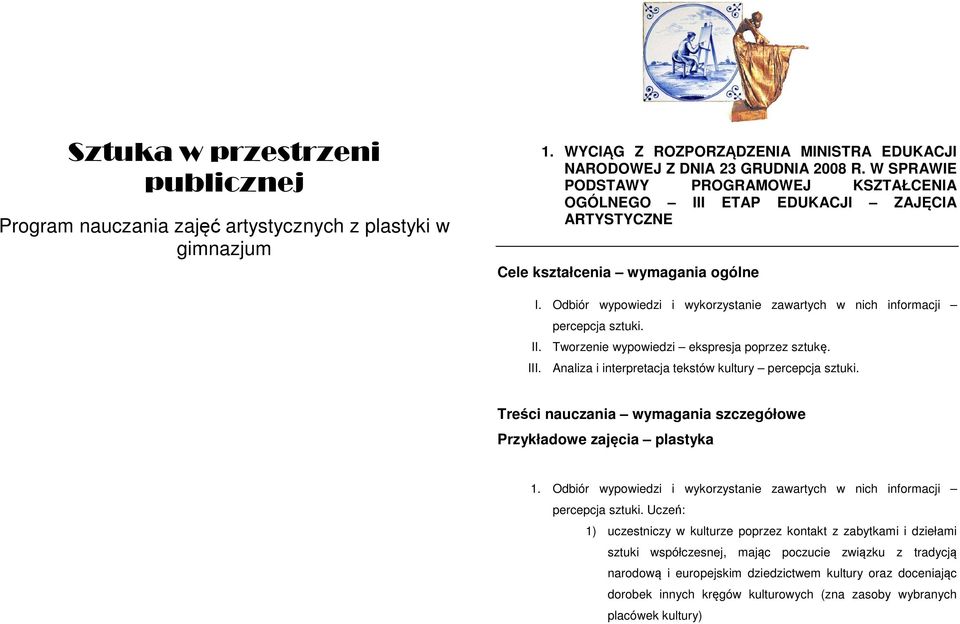 Sztuka w przestrzeni publicznej

Program nauczania zajęć artystycznych z plastyki w gimnazjum

1. WYCIĄG Z ROZPORZĄDZENIA MINISTRA EDUKACJI NARODOWEJ Z DNIA 23 GRUDNIA 2008 R. W SPRAWIE PODSTAWY PROGRAMOWEJ KSZTAŁCENIA OGÓLNEGO – III ETAP EDUKACJI – ZAJĘCIA ARTYSTYCZNE

Cele kształcenia – wymagania ogólne

I. Odbiór wypowiedzi i wykorzystanie zawartych w nich informacji – percepcja sztuki.
II. Tworzenie wypowiedzi – ekspresja poprzez sztukę.
III. Analiza i interpretacja tekstów kultury – percepcja sztuki.

Treści nauczania – wymagania szczegółowe
Przykładowe zajęcia – plastyka

1. Odbiór wypowiedzi i wykorzystanie zawartych w nich informacji – percepcja sztuki. Uczeń:
1) uczestniczy w kulturze poprzez kontakt z zabytkami i dziełami sztuki współczesnej, mając poczucie związku z tradycją narodową i europejskim dziedzictwem kultury oraz doceniając dorobek innych kręgów kulturowych (zna zasoby wybranych placówek kultury)